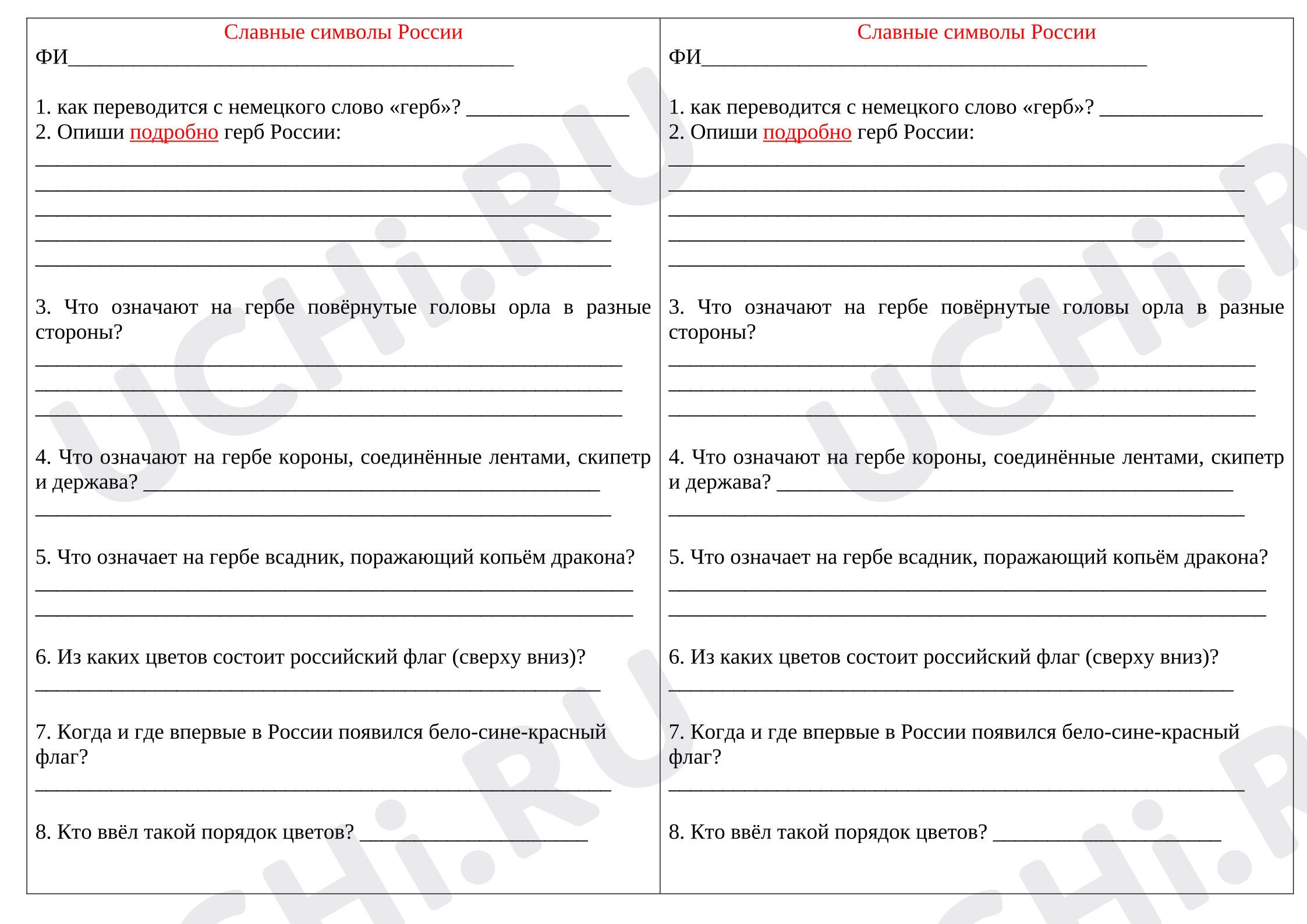 Славные символы России
ФИ____

1. как переводится с немецкого слово «герб»? ____
2. Опиши подробно герб России:
____
____
____
____
____

3. Что означают на гербе повёрнутые головы орла в разные стороны?
____
____
____

4. Что означают на гербе короны, соединённые лентами, скипетр и держава? ____
____

5. Что означает на гербе всадник, поражающий копьём дракона?
____
____

6. Из каких цветов состоит российский флаг (сверху вниз)?
____

7. Когда и где впервые в России появился бело-сине-красный флаг?
____

8. Кто ввёл такой порядок цветов? ____

Славные символы России
ФИ____

1. как переводится с немецкого слово «герб»? ____
2. Опиши подробно герб России:
____
____
____
____
____

3. Что означают на гербе повёрнутые головы орла в разные стороны?
____
____
____

4. Что означают на гербе короны, соединённые лентами, скипетр и держава? ____
____

5. Что означает на гербе всадник, поражающий копьём дракона?
____
____

6. Из каких цветов состоит российский флаг (сверху вниз)?
____

7. Когда и где впервые в России появился бело-сине-красный флаг?
____

8. Кто ввёл такой порядок цветов? ____

UCHi.RU